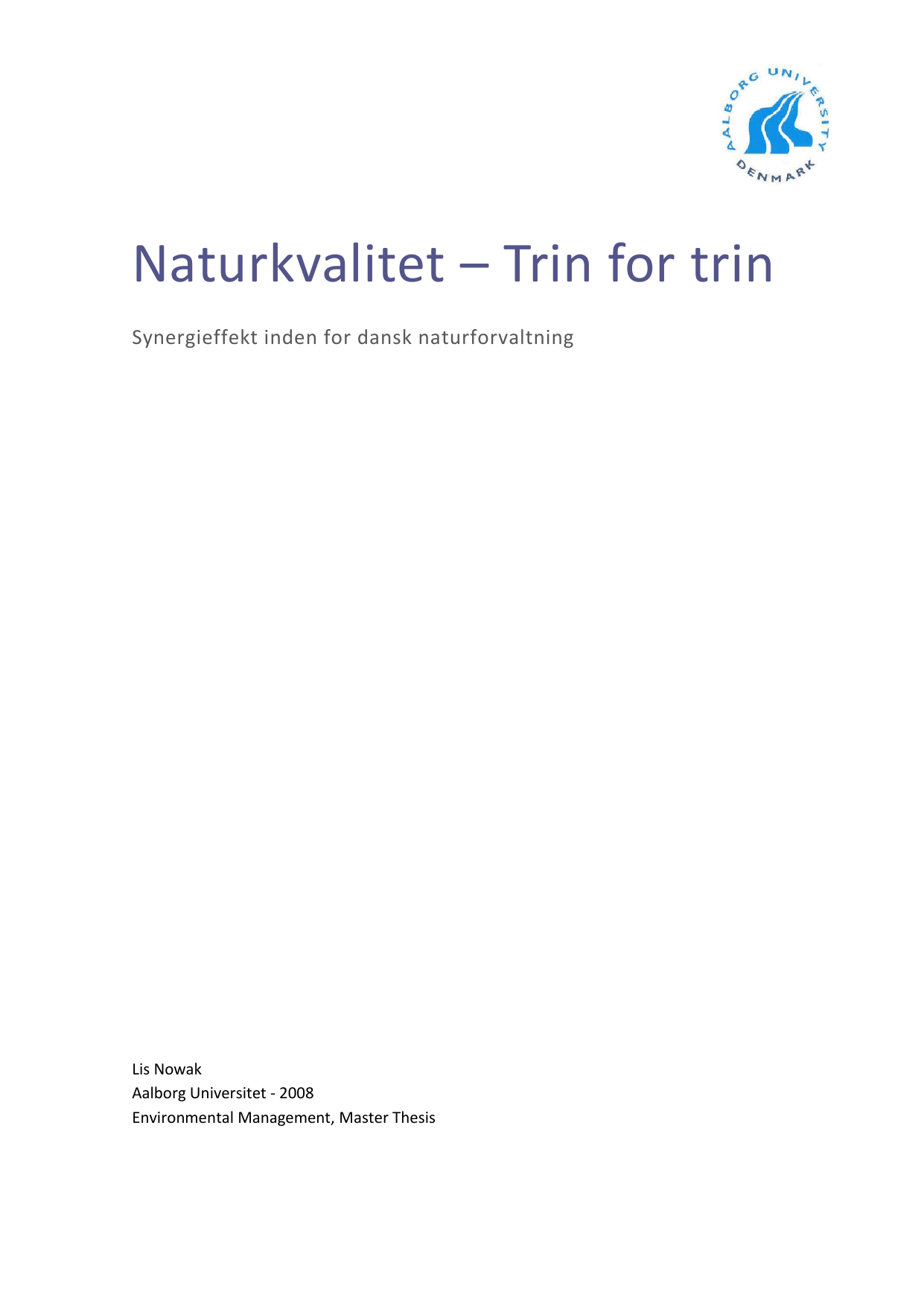 AALBORG UNIVERSITY DENMARK

Naturkvalitet – Trin for trin

Synergieffekt inden for dansk naturforvaltning

Lis Nowak
Aalborg Universitet - 2008
Environmental Management, Master Thesis